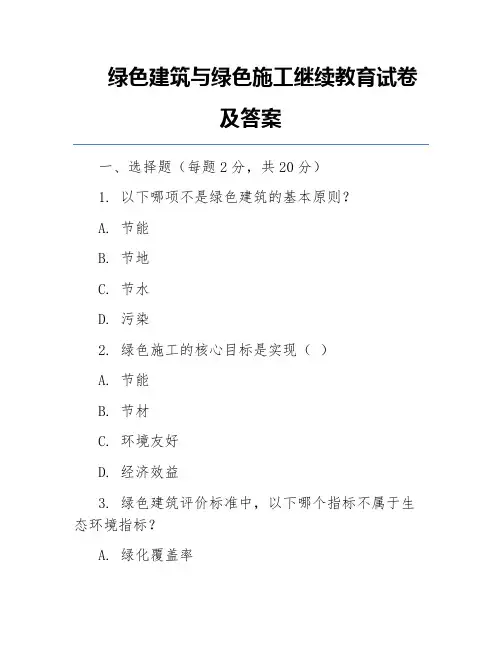 绿色建筑与绿色施工继续教育试卷及答案

一、选择题（每题 2 分，共 20 分）

1. 以下哪项不是绿色建筑的基本原则？

A. 节能

B. 节地

C. 节水

D. 污染

2. 绿色施工的核心目标是实现（ ）

A. 节能

B. 节材

C. 环境友好

D. 经济效益

3. 绿色建筑评价标准中，以下哪个指标不属于生态环境指标？

A. 绿化覆盖率